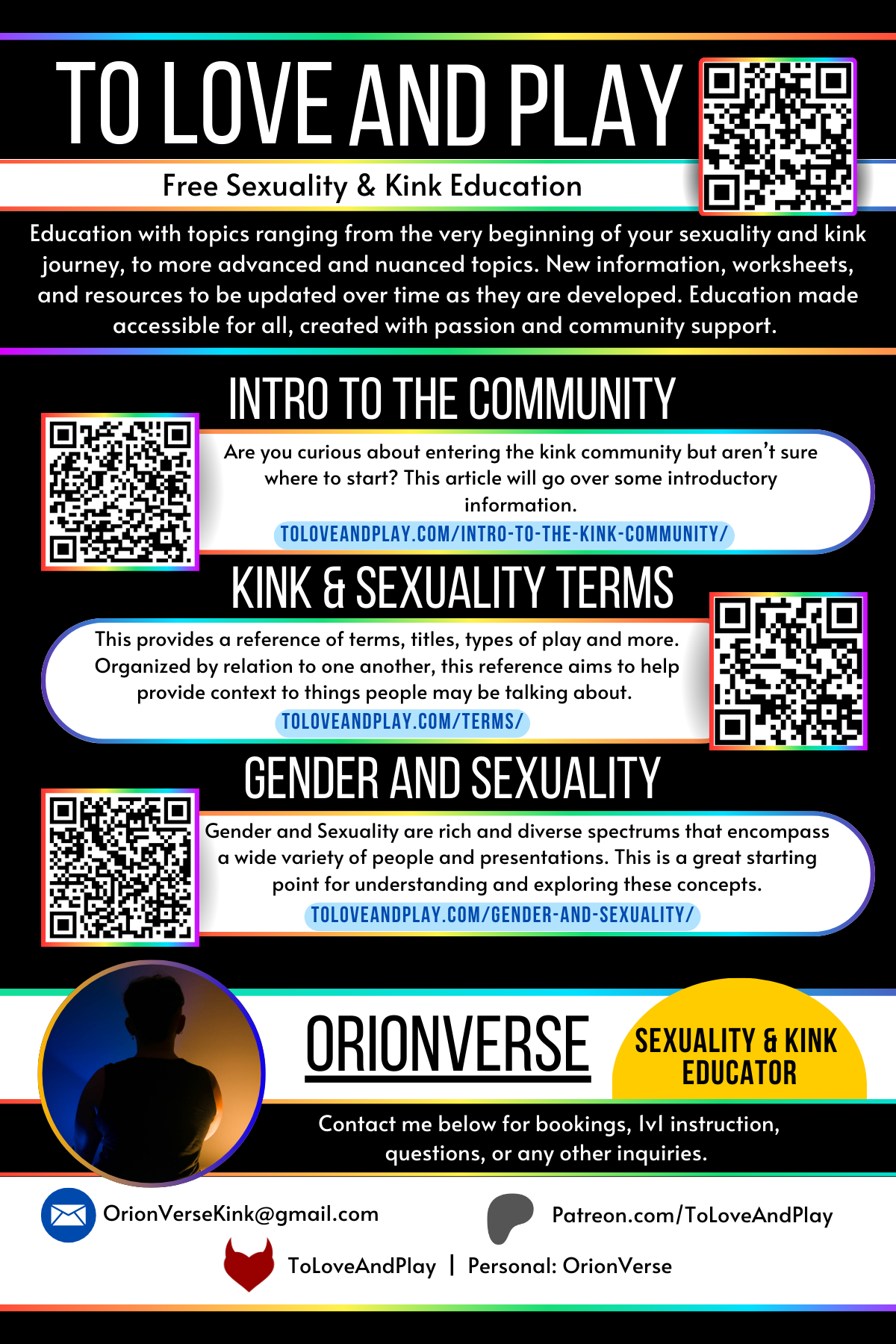 TO LOVE AND PLAY

Free Sexuality & Kink Education

Education with topics ranging from the very beginning of your sexuality and kink journey, to more advanced and nuanced topics. New information, worksheets, and resources to be updated over time as they are developed. Education made accessible for all, created with passion and community support.

INTRO TO THE COMMUNITY

Are you curious about entering the kink community but aren't sure where to start? This article will go over some introductory information.

TOLOVEANDPLAY.COM/INTRO-TO-THE-KINK-COMMUNITY/

KINK & SEXUALITY TERMS

This provides a reference of terms, titles, types of play and more. Organized by relation to one another, this reference aims to help provide context to things people may be talking about.

TOLOVEANDPLAY.COM/TERMS/

GENDER AND SEXUALITY

Gender and Sexuality are rich and diverse spectrums that encompass a wide variety of people and presentations. This is a great starting point for understanding and exploring these concepts.

TOLOVEANDPLAY.COM/GENDER-AND-SEXUALITY/

ORIONVERSE

SEXUALITY & KINK EDUCATOR

Contact me below for bookings, 1v1 instruction, questions, or any other inquiries.

OrionVerseKink@gmail.com

Patreon.com/ToLoveAndPlay

ToLoveAndPlay | Personal: OrionVerse